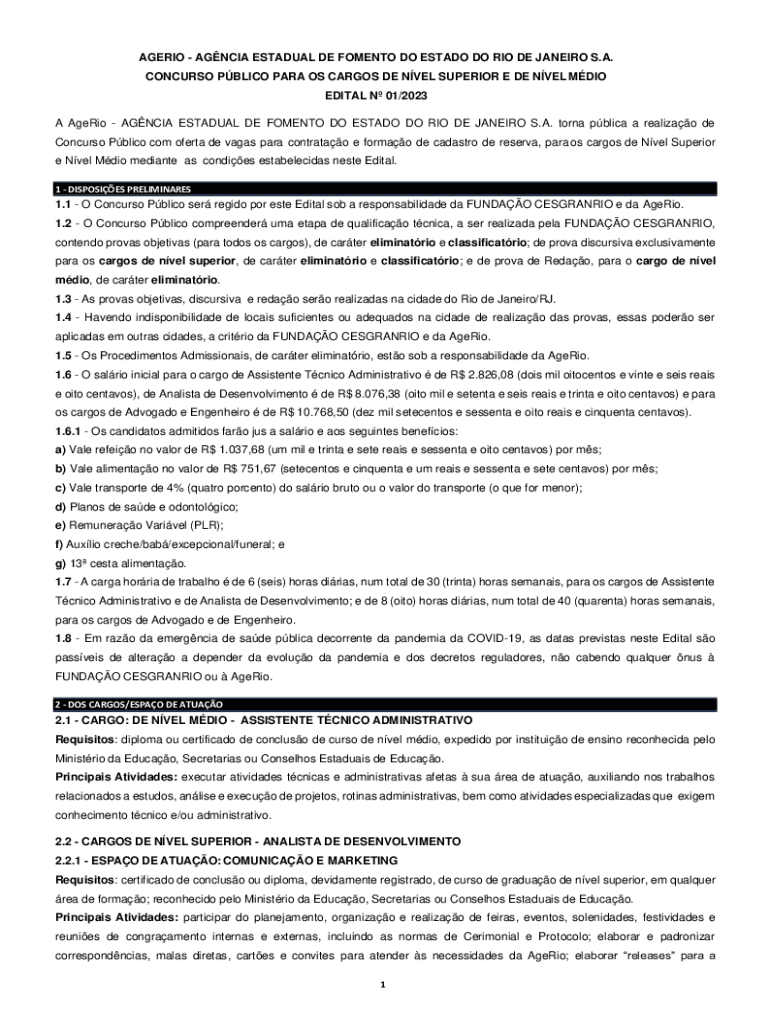 AGERIO - AGÊNCIA ESTADUAL DE FOMENTO DO ESTADO DO RIO DE JANEIRO S.A.
CONCURSO PÚBLICO PARA OS CARGOS DE NÍVEL SUPERIOR E DE NÍVEL MÉDIO
EDITAL Nº 01/2023

A AgeRio - AGÊNCIA ESTADUAL DE FOMENTO DO ESTADO DO RIO DE JANEIRO S.A. torna pública a realização de Concurso Público com oferta de vagas para contratação e formação de cadastro de reserva, para os cargos de Nível Superior e Nível Médio mediante as condições estabelecidas neste Edital.

1 - DISPOSIÇÕES PRELIMINARES

1.1 - O Concurso Público será regido por este Edital sob a responsabilidade da FUNDAÇÃO CESGRANRIO e da AgeRio.
1.2 - O Concurso Público compreenderá uma etapa de qualificação técnica, a ser realizada pela FUNDAÇÃO CESGRANRIO, contendo provas objetivas (para todos os cargos), de caráter eliminatório e classificatório; de prova discursiva exclusivamente para os cargos de nível superior, de caráter eliminatório e classificatório; e de prova de Redação, para o cargo de nível médio, de caráter eliminatório.
1.3 - As provas objetivas, discursiva e redação serão realizadas na cidade do Rio de Janeiro/RJ.
1.4 - Havendo indisponibilidade de locais suficientes ou adequados na cidade de realização das provas, essas poderão ser aplicadas em outras cidades, a critério da FUNDAÇÃO CESGRANRIO e da AgeRio.
1.5 - Os Procedimentos Admissionais, de caráter eliminatório, estão sob a responsabilidade da AgeRio.
1.6 - O salário inicial para o cargo de Assistente Técnico Administrativo é de R$ 2.826,08 (dois mil oitocentos e vinte e seis reais e oito centavos), de Analista de Desenvolvimento é de R$ 8.076,38 (oito mil e setenta e seis reais e trinta e oito centavos) e para os cargos de Advogado e Engenheiro é de R$ 10.768,50 (dez mil setecentos e sessenta e oito reais e cinquenta centavos).
1.6.1 - Os candidatos admitidos farão jus a salário e aos seguintes benefícios:
a) Vale refeição no valor de R$ 1.037,68 (um mil e trinta e sete reais e sessenta e oito centavos) por mês;
b) Vale alimentação no valor de R$ 751,67 (setecentos e cinquenta e um reais e sessenta e sete centavos) por mês;
c) Vale transporte de 4% (quatro porcento) do salário bruto ou o valor do transporte (o que for menor);
d) Planos de saúde e odontológico;
e) Remuneração Variável (PLR);
f) Auxílio creche/babá/excepcional/funeral; e
g) 13ª cesta alimentação.
1.7 - A carga horária de trabalho é de 6 (seis) horas diárias, num total de 30 (trinta) horas semanais, para os cargos de Assistente Técnico Administrativo e de Analista de Desenvolvimento; e de 8 (oito) horas diárias, num total de 40 (quarenta) horas semanais, para os cargos de Advogado e de Engenheiro.
1.8 - Em razão da emergência de saúde pública decorrente da pandemia da COVID-19, as datas previstas neste Edital são passíveis de alteração a depender da evolução da pandemia e dos decretos reguladores, não cabendo qualquer ônus à FUNDAÇÃO CESGRANRIO ou à AgeRio.

2 - DOS CARGOS/ESPAÇO DE ATUAÇÃO

2.1 - CARGO: DE NÍVEL MÉDIO - ASSISTENTE TÉCNICO ADMINISTRATIVO
Requisitos: diploma ou certificado de conclusão de curso de nível médio, expedido por instituição de ensino reconhecida pelo Ministério da Educação, Secretarias ou Conselhos Estaduais de Educação.
Principais Atividades: executar atividades técnicas e administrativas afetas à sua área de atuação, auxiliando nos trabalhos relacionados a estudos, análise e execução de projetos, rotinas administrativas, bem como atividades especializadas que exigem conhecimento técnico e/ou administrativo.

2.2 - CARGOS DE NÍVEL SUPERIOR - ANALISTA DE DESENVOLVIMENTO
2.2.1 - ESPAÇO DE ATUAÇÃO: COMUNICAÇÃO E MARKETING
Requisitos: certificado de conclusão ou diploma, devidamente registrado, de curso de graduação de nível superior, em qualquer área de formação; reconhecido pelo Ministério da Educação, Secretarias ou Conselhos Estaduais de Educação.
Principais Atividades: participar do planejamento, organização e realização de feiras, eventos, solenidades, festividades e reuniões de congraçamento internas e externas, incluindo as normas de Cerimonial e Protocolo; elaborar e padronizar correspondências, malas diretas, cartões e convites para atender às necessidades da AgeRio; elaborar "releases" para a

1